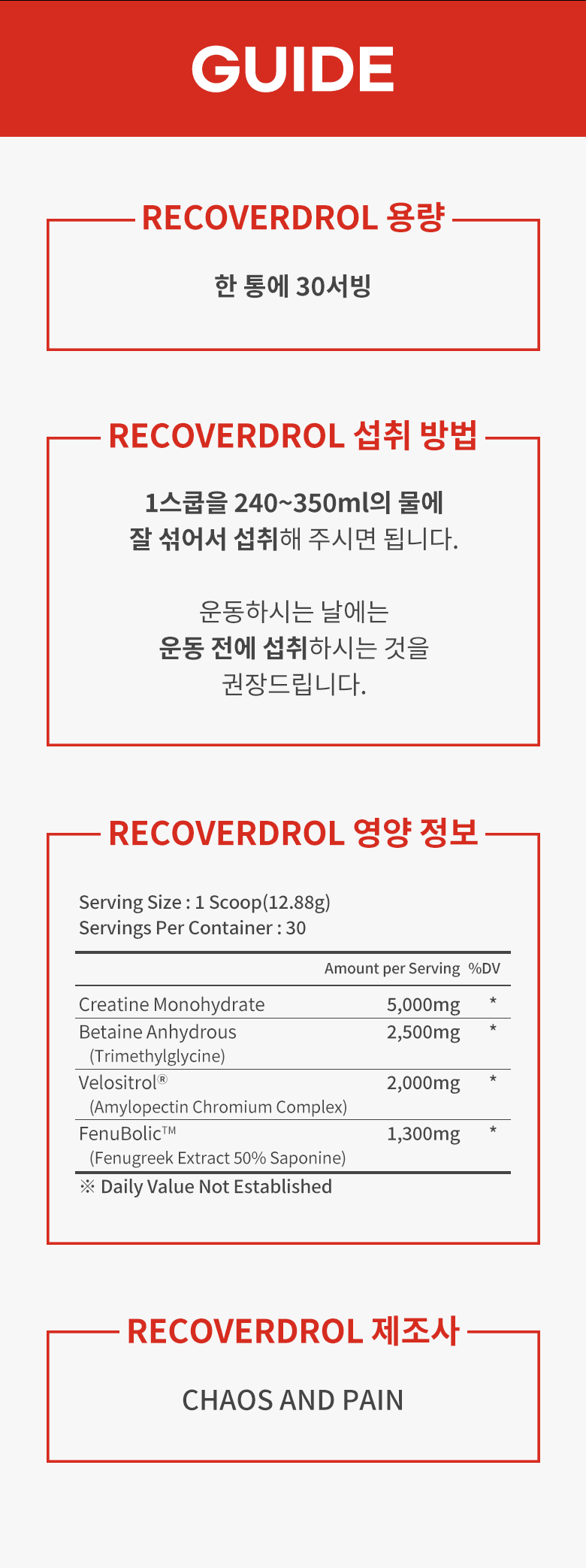 GUIDE

RECOVERDROL 용량

한 통에 30서빙

RECOVERDROL 섭취 방법

1스쿱을 240~350ml의 물에 잘 섞어서 섭취해 주시면 됩니다.

운동하시는 날에는 운동 전에 섭취하시는 것을 권장드립니다.

RECOVERDROL 영양 정보

Serving Size : 1 Scoop(12.88g)
Servings Per Container : 30

| | Amount per Serving | %DV |
|---|---|---|
| Creatine Monohydrate | 5,000mg | * |
| Betaine Anhydrous (Trimethylglycine) | 2,500mg | * |
| Velositrol® (Amylopectin Chromium Complex) | 2,000mg | * |
| FenuBolic™ (Fenugreek Extract 50% Saponine) | 1,300mg | * |

※ Daily Value Not Established

RECOVERDROL 제조사

CHAOS AND PAIN